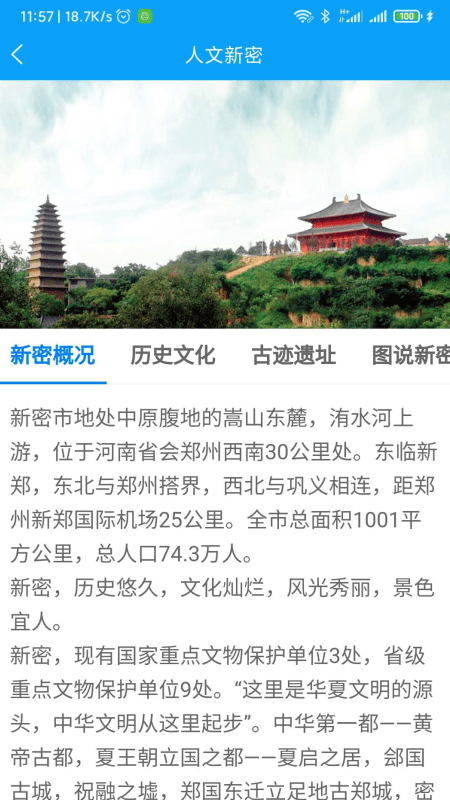 11:57 | 18.7K/s

100

人文新密

新密概况 历史文化 古迹遗址 图说新密

新密市地处中原腹地的嵩山东麓，洧水河上游，位于河南省会郑州西南30公里处。东临新郑，东北与郑州搭界，西北与巩义相连，距郑州新郑国际机场25公里。全市总面积1001平方公里，总人口74.3万人。

新密，历史悠久，文化灿烂，风光秀丽，景色宜人。

新密，现有国家重点文物保护单位3处，省级重点文物保护单位9处。“这里是华夏文明的源头，中华文明从这里起步”。中华第一都——黄帝古都，夏王朝立国之都——夏启之居，郐国古城，祝融之墟，郑国东迁立足地古郑城，密